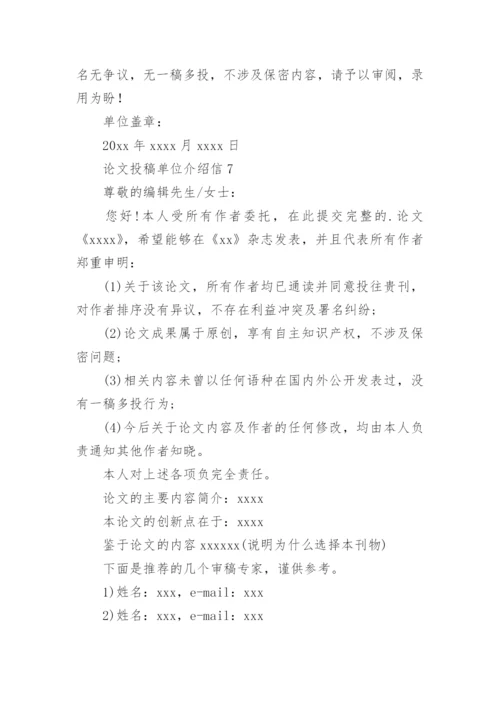 名无争议，无一稿多投，不涉及保密内容，请予以审阅，录用为盼！

单位盖章：

20xx 年 xxxx 月 xxxx 日

论文投稿单位介绍信 7

尊敬的编辑先生/女士：

您好！本人受所有作者委托，在此提交完整的.论文《xxxx》，希望能够在《xx》杂志发表，并且代表所有作者郑重申明：

(1)关于该论文，所有作者均已通读并同意投往贵刊，对作者排序没有异议，不存在利益冲突及署名纠纷；

(2)论文成果属于原创，享有自主知识产权，不涉及保密问题；

(3)相关内容未曾以任何语种在国内外公开发表过，没有一稿多投行为；

(4)今后关于论文内容及作者的任何修改，均由本人负责通知其他作者知晓。

本人对上述各项负完全责任。

论文的主要内容简介：xxxx

本论文的创新点在于：xxxx

鉴于论文的内容 xxxxxx(说明为什么选择本刊物)

下面是推荐的几个审稿专家，谨供参考。

1)姓名：xxx，e-mail：xxx

2)姓名：xxx，e-mail：xxx